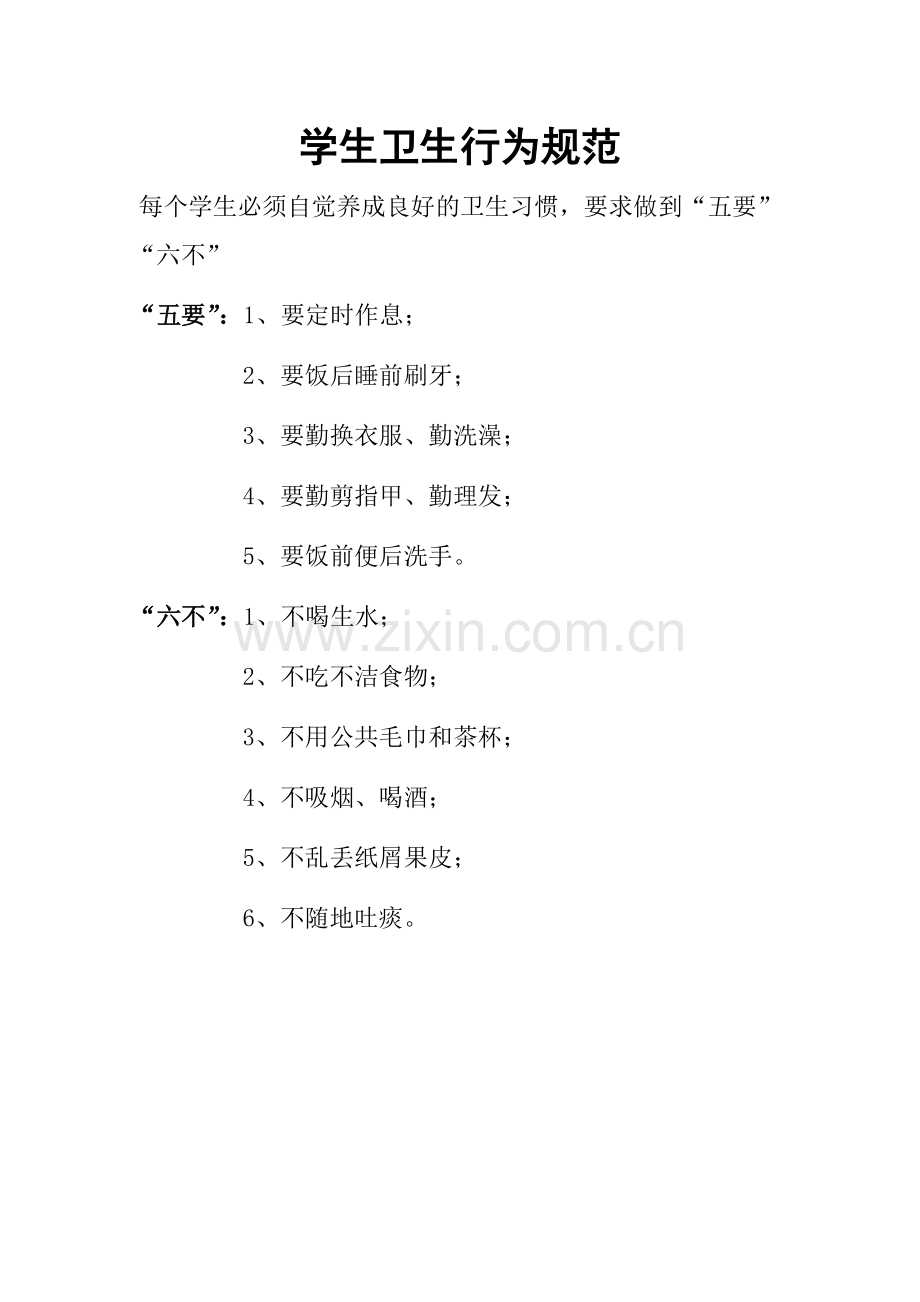 学生卫生行为规范

每个学生必须自觉养成良好的卫生习惯，要求做到“五要”“六不”

“五要”：1、要定时作息；
2、要饭后睡前刷牙；
3、要勤换衣服、勤洗澡；
4、要勤剪指甲、勤理发；
5、要饭前便后洗手。

“六不”：1、不喝生水；
2、不吃不洁食物；
3、不用公共毛巾和茶杯；
4、不吸烟、喝酒；
5、不乱丢纸屑果皮；
6、不随地吐痰。

www.zixin.com.cn